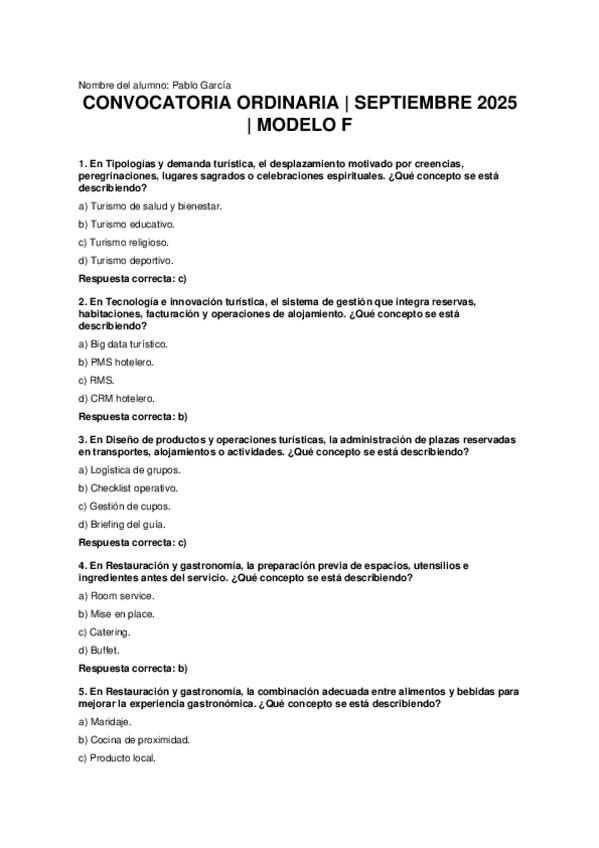 Nombre del alumno: Pablo García

CONVOCATORIA ORDINARIA | SEPTIEMBRE 2025 | MODELO F

1. En Tipologías y demanda turística, el desplazamiento motivado por creencias, peregrinaciones, lugares sagrados o celebraciones espirituales. ¿Qué concepto se está describiendo?

a) Turismo de salud y bienestar.

b) Turismo educativo.

c) Turismo religioso.

d) Turismo deportivo.

Respuesta correcta: c)

2. En Tecnología e innovación turística, el sistema de gestión que integra reservas, habitaciones, facturación y operaciones de alojamiento. ¿Qué concepto se está describiendo?

a) Big data turístico.

b) PMS hotelero.

c) RMS.

d) CRM hotelero.

Respuesta correcta: b)

3. En Diseño de productos y operaciones turísticas, la administración de plazas reservadas en transportes, alojamientos o actividades. ¿Qué concepto se está describiendo?

a) Logística de grupos.

b) Checklist operativo.

c) Gestión de cupos.

d) Briefing del guía.

Respuesta correcta: c)

4. En Restauración y gastronomía, la preparación previa de espacios, utensilios e ingredientes antes del servicio. ¿Qué concepto se está describiendo?

a) Room service.

b) Mise en place.

c) Catering.

d) Buffet.

Respuesta correcta: b)

5. En Restauración y gastronomía, la combinación adecuada entre alimentos y bebidas para mejorar la experiencia gastronómica. ¿Qué concepto se está describiendo?

a) Maridaje.

b) Cocina de proximidad.

c) Producto local.